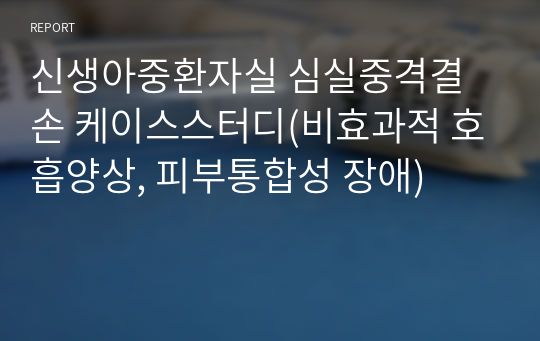 REPORT

신생아중환자실 심실중격결손 케이스스터디(비효과적 호흡양상, 피부통합성 장애)